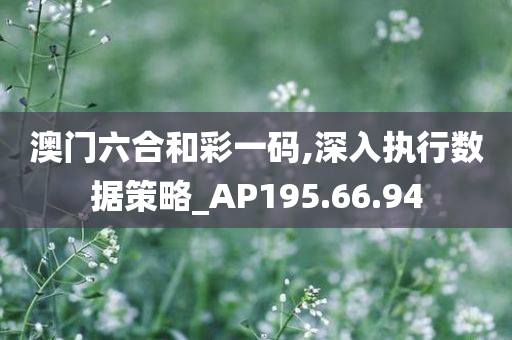 澳门六合和彩一码,深入执行数据策略_AP195.66.94